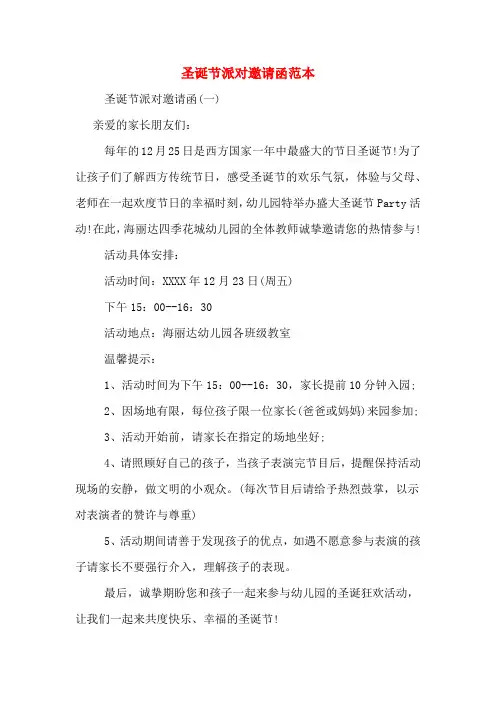 圣诞节派对邀请函范本

圣诞节派对邀请函(一)

亲爱的家长朋友们:

每年的12月25日是西方国家一年中最盛大的节日圣诞节!为了让孩子们了解西方传统节日，感受圣诞节的欢乐气氛，体验与父母、老师在一起欢度节日的幸福时刻，幼儿园特举办盛大圣诞节Party活动!在此，海丽达四季花城幼儿园的全体教师诚挚邀请您的热情参与!

活动具体安排:

活动时间：XXXX年12月23日(周五)

下午15：00--16：30

活动地点：海丽达幼儿园各班级教室

温馨提示:

1、活动时间为下午15：00--16：30，家长提前10分钟入园;

2、因场地有限，每位孩子限一位家长(爸爸或妈妈)来园参加;

3、活动开始前，请家长在指定的场地坐好;

4、请照顾好自己的孩子，当孩子表演完节目后，提醒保持活动现场的安静，做文明的小观众。(每次节目后请给予热烈鼓掌，以示对表演者的赞许与尊重)

5、活动期间请善于发现孩子的优点，如遇不愿意参与表演的孩子请家长不要强行介入，理解孩子的表现。

最后，诚挚期盼您和孩子一起来参与幼儿园的圣诞狂欢活动，让我们一起来共度快乐、幸福的圣诞节!